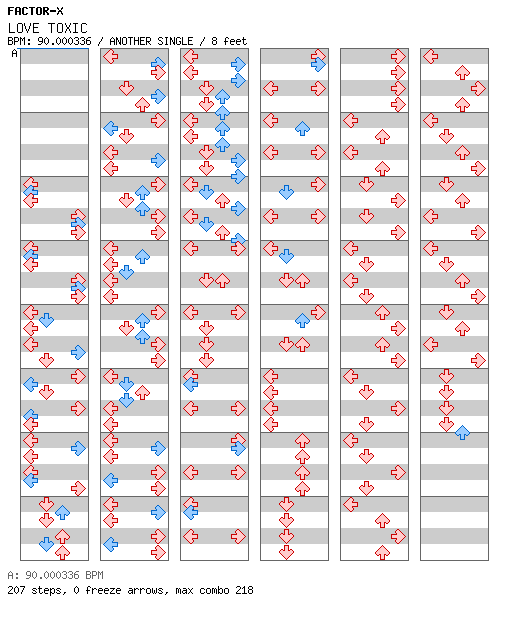 FACTOR-X
LOVE TOXIC
BPM: 90.000336 / ANOTHER SINGLE / 8 feet
A

A: 90.000336 BPM
207 steps, 0 freeze arrows, max combo 218